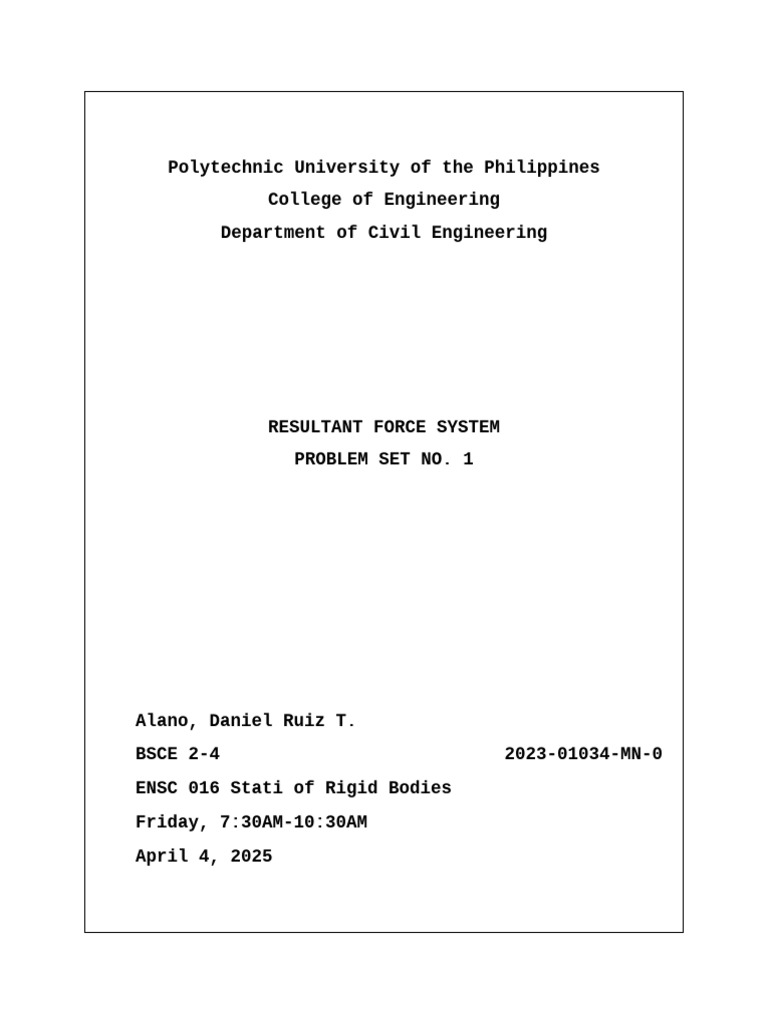 Polytechnic University of the Philippines
College of Engineering
Department of Civil Engineering

RESULTANT FORCE SYSTEM
PROBLEM SET NO. 1

Alano, Daniel Ruiz T.
BSCE 2-4 2023-01034-MN-0
ENSC 016 Stati of Rigid Bodies
Friday, 7:30AM-10:30AM
April 4, 2025